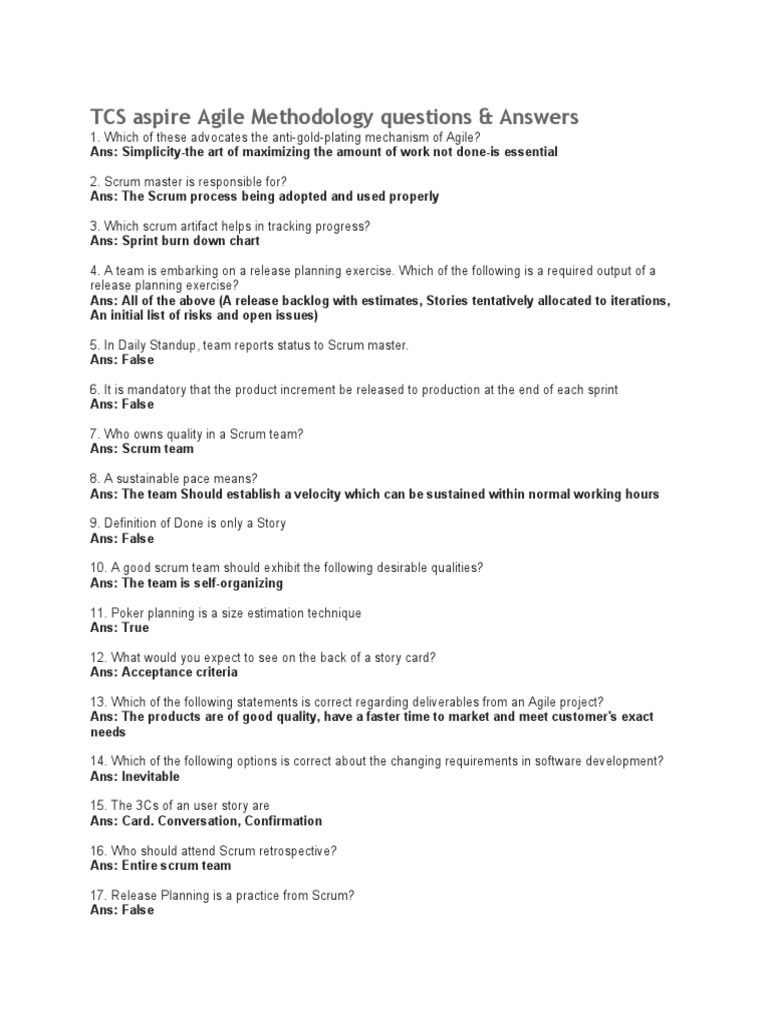 TCS aspire Agile Methodology questions & Answers

1. Which of these advocates the anti-gold-plating mechanism of Agile?
Ans: Simplicity-the art of maximizing the amount of work not done-is essential

2. Scrum master is responsible for?
Ans: The Scrum process being adopted and used properly

3. Which scrum artifact helps in tracking progress?
Ans: Sprint burn down chart

4. A team is embarking on a release planning exercise. Which of the following is a required output of a release planning exercise?
Ans: All of the above (A release backlog with estimates, Stories tentatively allocated to iterations, An initial list of risks and open issues)

5. In Daily Standup, team reports status to Scrum master.
Ans: False

6. It is mandatory that the product increment be released to production at the end of each sprint
Ans: False

7. Who owns quality in a Scrum team?
Ans: Scrum team

8. A sustainable pace means?
Ans: The team Should establish a velocity which can be sustained within normal working hours

9. Definition of Done is only a Story
Ans: False

10. A good scrum team should exhibit the following desirable qualities?
Ans: The team is self-organizing

11. Poker planning is a size estimation technique
Ans: True

12. What would you expect to see on the back of a story card?
Ans: Acceptance criteria

13. Which of the following statements is correct regarding deliverables from an Agile project?
Ans: The products are of good quality, have a faster time to market and meet customer's exact needs

14. Which of the following options is correct about the changing requirements in software development?
Ans: Inevitable

15. The 3Cs of an user story are
Ans: Card. Conversation, Confirmation

16. Who should attend Scrum retrospective?
Ans: Entire scrum team

17. Release Planning is a practice from Scrum?
Ans: False